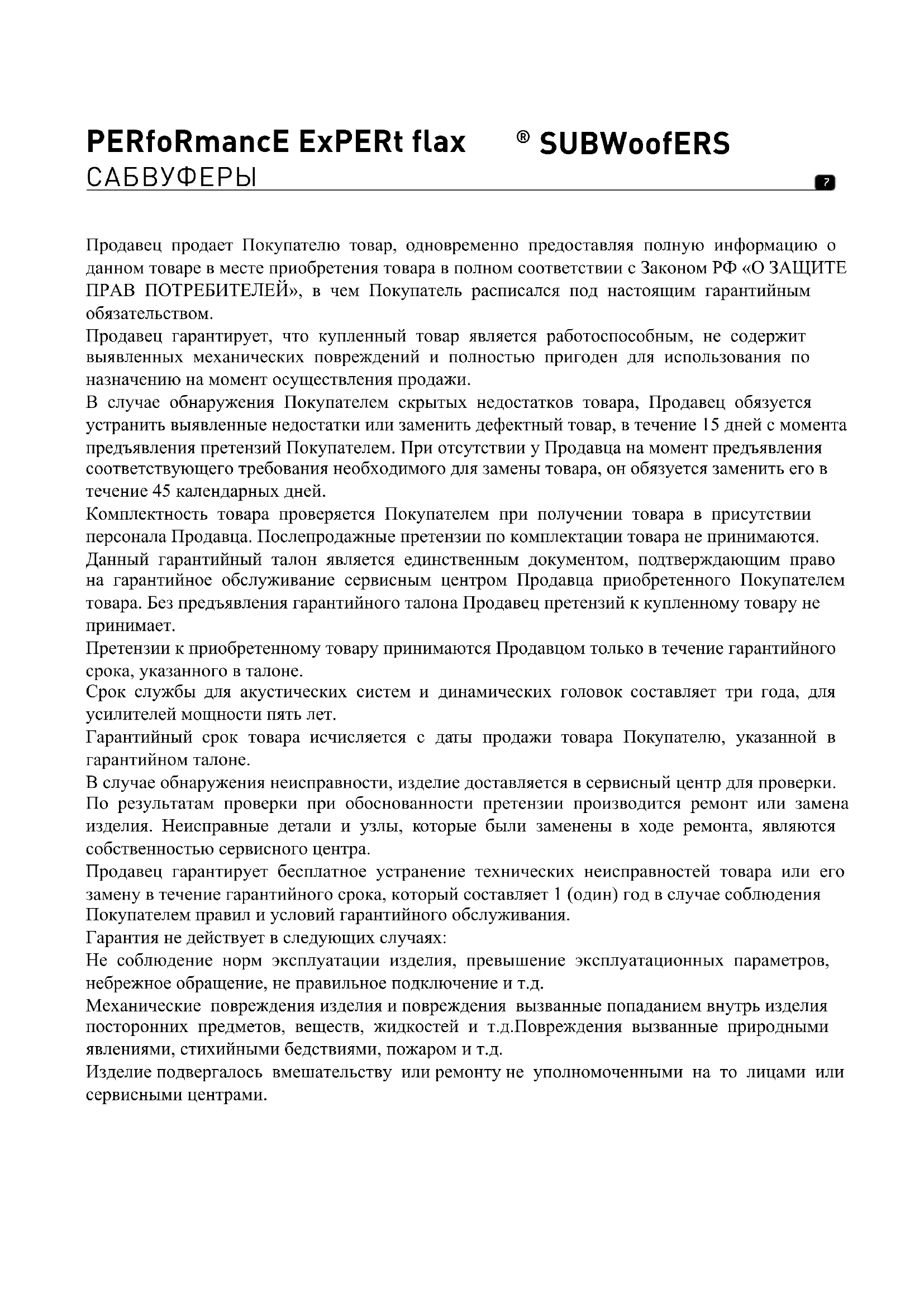 PERfoRmancE ExPERt flax ® SUBWoofERS
САБВУФЕРЫ

7

Продавец продает Покупателю товар, одновременно предоставляя полную информацию о данном товаре в месте приобретения товара в полном соответствии с Законом РФ «О ЗАЩИТЕ ПРАВ ПОТРЕБИТЕЛЕЙ», в чем Покупатель расписался под настоящим гарантийным обязательством.
Продавец гарантирует, что купленный товар является работоспособным, не содержит выявленных механических повреждений и полностью пригоден для использования по назначению на момент осуществления продажи.
В случае обнаружения Покупателем скрытых недостатков товара, Продавец обязуется устранить выявленные недостатки или заменить дефектный товар, в течение 15 дней с момента предъявления претензий Покупателем. При отсутствии у Продавца на момент предъявления соответствующего требования необходимого для замены товара, он обязуется заменить его в течение 45 календарных дней.
Комплектность товара проверяется Покупателем при получении товара в присутствии персонала Продавца. Послепродажные претензии по комплектации товара не принимаются.
Данный гарантийный талон является единственным документом, подтверждающим право на гарантийное обслуживание сервисным центром Продавца приобретенного Покупателем товара. Без предъявления гарантийного талона Продавец претензий к купленному товару не принимает.
Претензии к приобретенному товару принимаются Продавцом только в течение гарантийного срока, указанного в талоне.
Срок службы для акустических систем и динамических головок составляет три года, для усилителей мощности пять лет.
Гарантийный срок товара исчисляется с даты продажи товара Покупателю, указанной в гарантийном талоне.
В случае обнаружения неисправности, изделие доставляется в сервисный центр для проверки.
По результатам проверки при обоснованности претензии производится ремонт или замена изделия. Неисправные детали и узлы, которые были заменены в ходе ремонта, являются собственностью сервисного центра.
Продавец гарантирует бесплатное устранение технических неисправностей товара или его замену в течение гарантийного срока, который составляет 1 (один) год в случае соблюдения Покупателем правил и условий гарантийного обслуживания.
Гарантия не действует в следующих случаях:
Не соблюдение норм эксплуатации изделия, превышение эксплуатационных параметров, небрежное обращение, не правильное подключение и т.д.
Механические повреждения изделия и повреждения вызванные попаданием внутрь изделия посторонних предметов, веществ, жидкостей и т.д.Повреждения вызванные природными явлениями, стихийными бедствиями, пожаром и т.д.
Изделие подвергалось вмешательству или ремонту не уполномоченными на то лицами или сервисными центрами.